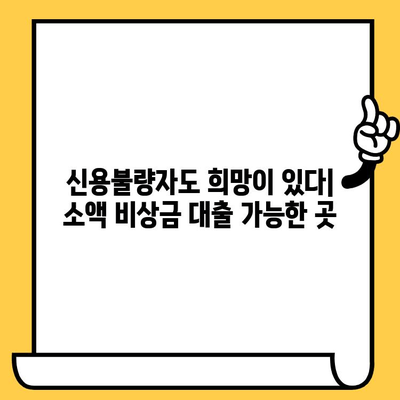 신용불량자도 희망이 있다| 소액 비상금 대출 가능한 곳